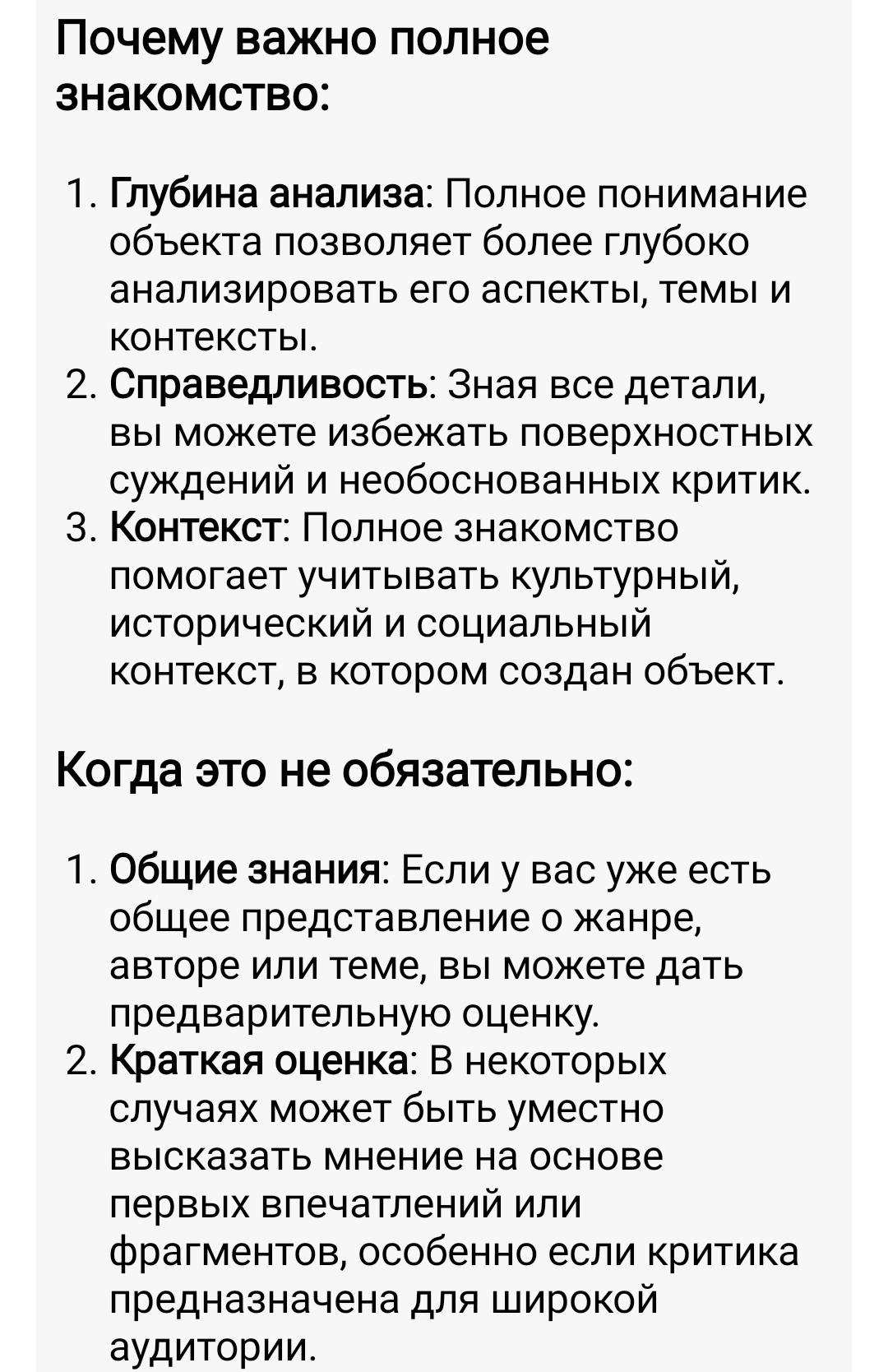 Почему важно полное знакомство:

1. Глубина анализа: Полное понимание объекта позволяет более глубоко анализировать его аспекты, темы и контексты.
2. Справедливость: Зная все детали, вы можете избежать поверхностных суждений и необоснованных критик.
3. Контекст: Полное знакомство помогает учитывать культурный, исторический и социальный контекст, в котором создан объект.

Когда это не обязательно:

1. Общие знания: Если у вас уже есть общее представление о жанре, авторе или теме, вы можете дать предварительную оценку.
2. Краткая оценка: В некоторых случаях может быть уместно высказать мнение на основе первых впечатлений или фрагментов, особенно если критика предназначена для широкой аудитории.